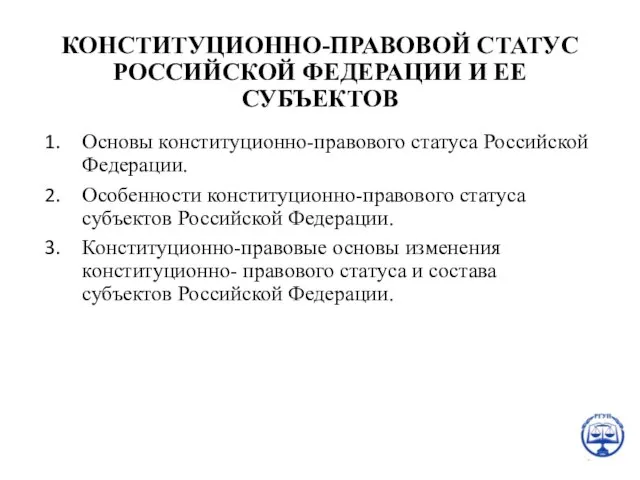 КОНСТИТУЦИОННО-ПРАВОВОЙ СТАТУС РОССИЙСКОЙ ФЕДЕРАЦИИ И ЕЕ СУБЪЕКТОВ

1. Основы конституционно-правового статуса Российской Федерации.
2. Особенности конституционно-правового статуса субъектов Российской Федерации.
3. Конституционно-правовые основы изменения конституционно- правового статуса и состава субъектов Российской Федерации.

РГУП